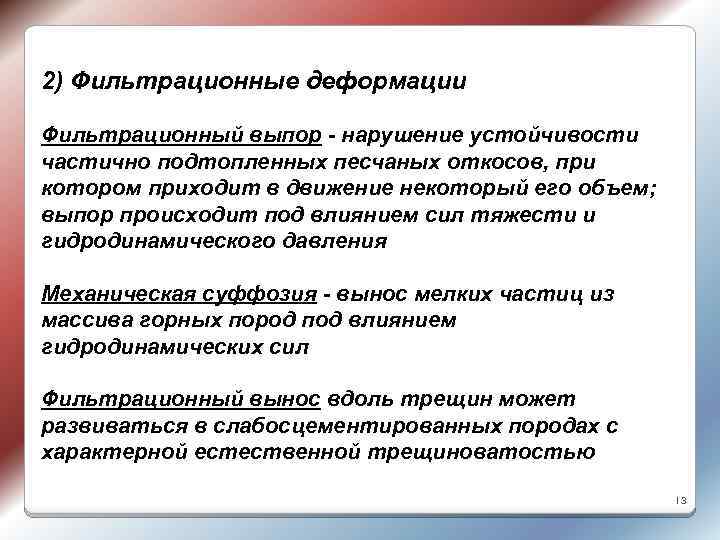 2) Фильтрационные деформации

Фильтрационный выпор - нарушение устойчивости частично подтопленных песчаных откосов, при котором приходит в движение некоторый его объем; выпор происходит под влиянием сил тяжести и гидродинамического давления

Механическая суффозия - вынос мелких частиц из массива горных пород под влиянием гидродинамических сил

Фильтрационный вынос вдоль трещин может развиваться в слабосцементированных породах с характерной естественной трещиноватостью

13